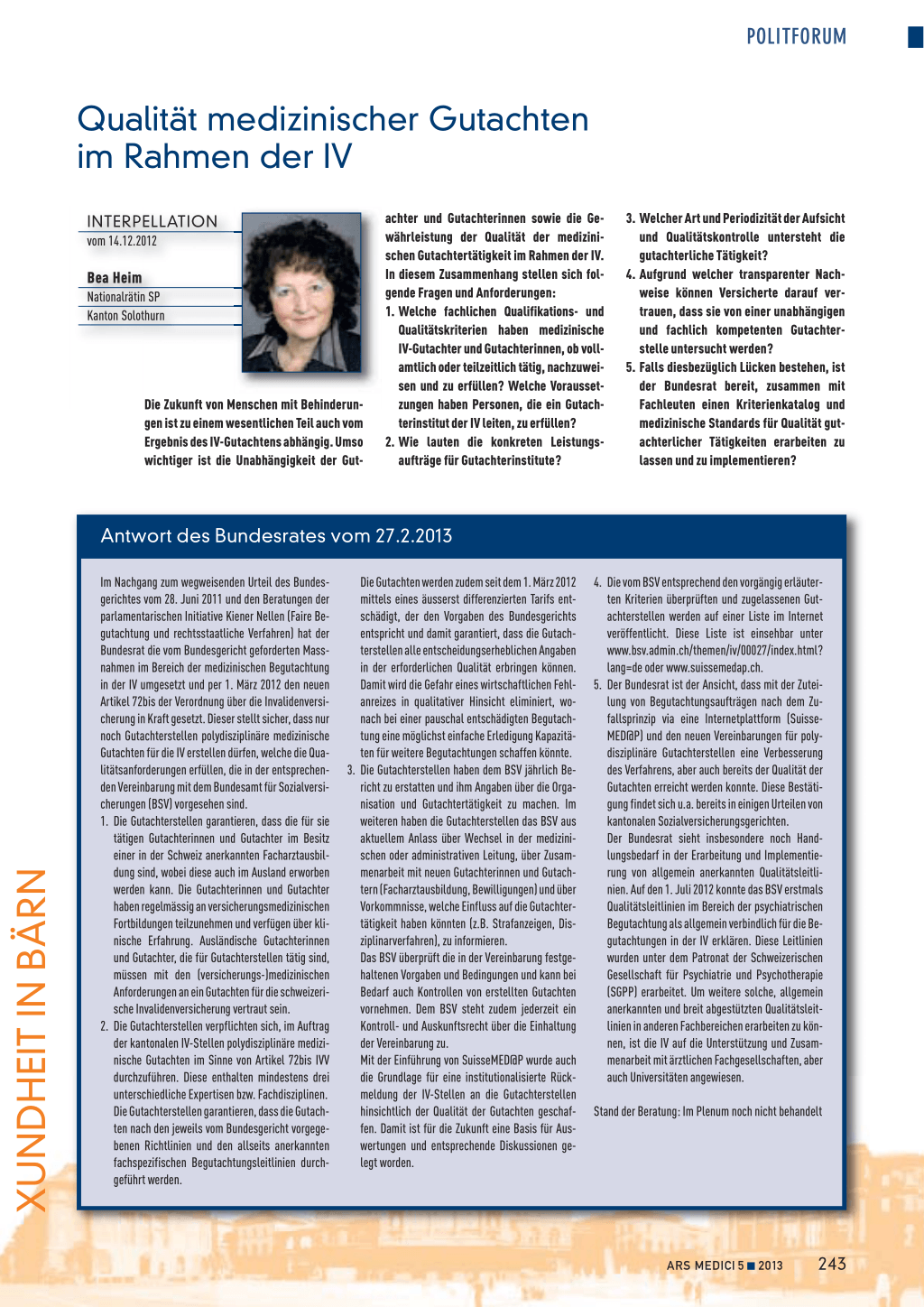 POLITFORUM

Qualität medizinischer Gutachten im Rahmen der IV

INTERPELLATION
vom 14.12.2012

Bea Heim
Nationalrätin SP
Kanton Solothurn

Die Zukunft von Menschen mit Behinderungen ist zu einem wesentlichen Teil auch vom Ergebnis des IV-Gutachtens abhängig. Umso wichtiger ist die Unabhängigkeit der Gutachter und Gutachterinnen sowie die Gewährleistung der Qualität der medizinischen Gutachtertätigkeit im Rahmen der IV. In diesem Zusammenhang stellen sich folgende Fragen und Anforderungen:
1. Welche fachlichen Qualifikations- und Qualitätskriterien haben medizinische IV-Gutachter und Gutachterinnen, ob vollamtlich oder teilzeitlich tätig, nachzuweisen und zu erfüllen? Welche Voraussetzungen haben Personen, die ein Gutachterinstitut der IV leiten, zu erfüllen?
2. Wie lauten die konkreten Leistungsaufträge für Gutachterinstitute?
3. Welcher Art und Periodizität der Aufsicht und Qualitätskontrolle untersteht die gutachterliche Tätigkeit?
4. Aufgrund welcher transparenter Nachweise können Versicherte darauf vertrauen, dass sie von einer unabhängigen und fachlich kompetenten Gutachterstelle untersucht werden?
5. Falls diesbezüglich Lücken bestehen, ist der Bundesrat bereit, zusammen mit Fachleuten einen Kriterienkatalog und medizinische Standards für Qualität gutachterlicher Tätigkeiten erarbeiten zu lassen und zu implementieren?

Antwort des Bundesrates vom 27.2.2013

Im Nachgang zum wegweisenden Urteil des Bundesgerichtes vom 28. Juni 2011 und den Beratungen der parlamentarischen Initiative Kiener Nellen (Faire Begutachtung und rechtsstaatliche Verfahren) hat der Bundesrat die vom Bundesgericht geforderten Massnahmen im Bereich der medizinischen Begutachtung in der IV umgesetzt und per 1. März 2012 den neuen Artikel 72bis der Verordnung über die Invalidenversicherung in Kraft gesetzt. Dieser stellt sicher, dass nur noch Gutachterstellen polydisziplinäre medizinische Gutachten für die IV erstellen dürfen, welche die Qualitätsanforderungen erfüllen, die in der entsprechenden Vereinbarung mit dem Bundesamt für Sozialversicherungen (BSV) vorgesehen sind.
1. Die Gutachterstellen garantieren, dass die für sie tätigen Gutachterinnen und Gutachter im Besitz einer in der Schweiz anerkannten Facharztausbildung sind, wobei diese auch im Ausland erworben werden kann. Die Gutachterinnen und Gutachter haben regelmässig an versicherungsmedizinischen Fortbildungen teilzunehmen und verfügen über klinische Erfahrung. Ausländische Gutachterinnen und Gutachter, die für Gutachterstellen tätig sind, müssen mit den (versicherungs-)medizinischen Anforderungen an ein Gutachten für die schweizerische Invalidenversicherung vertraut sein.
2. Die Gutachterstellen verpflichten sich, im Auftrag der kantonalen IV-Stellen polydisziplinäre medizinische Gutachten im Sinne von Artikel 72bis IVV durchzuführen. Diese enthalten mindestens drei unterschiedliche Expertisen bzw. Fachdisziplinen. Die Gutachterstellen garantieren, dass die Gutachten nach den jeweils vom Bundesgericht vorgegebenen Richtlinien und den allseits anerkannten fachspezifischen Begutachtungsleitlinien durchgeführt werden.
Die Gutachten werden zudem seit dem 1. März 2012 mittels eines äusserst differenzierten Tarifs entschädigt, der den Vorgaben des Bundesgerichts entspricht und damit garantiert, dass die Gutachterstellen alle entscheidungserheblichen Angaben in der erforderlichen Qualität erbringen können. Damit wird die Gefahr eines wirtschaftlichen Fehlanreizes in qualitativer Hinsicht eliminiert, wonach bei einer pauschal entschädigten Begutachtung eine möglichst einfache Erledigung Kapazitäten für weitere Begutachtungen schaffen könnte.
3. Die Gutachterstellen haben dem BSV jährlich Bericht zu erstatten und ihm Angaben über die Organisation und Gutachtertätigkeit zu machen. Im weiteren haben die Gutachterstellen das BSV aus aktuellem Anlass über Wechsel in der medizinischen oder administrativen Leitung, über Zusammenarbeit mit neuen Gutachterinnen und Gutachtern (Facharztausbildung, Bewilligungen) und über Vorkommnisse, welche Einfluss auf die Gutachtertätigkeit haben könnten (z.B. Strafanzeigen, Disziplinarverfahren), zu informieren.
Das BSV überprüft die in der Vereinbarung festgehaltenen Vorgaben und Bedingungen und kann bei Bedarf auch Kontrollen von erstellten Gutachten vornehmen. Dem BSV steht zudem jederzeit ein Kontroll- und Auskunftsrecht über die Einhaltung der Vereinbarung zu.
Mit der Einführung von SuisseMED@P wurde auch die Grundlage für eine institutionalisierte Rückmeldung der IV-Stellen an die Gutachterstellen hinsichtlich der Qualität der Gutachten geschaffen. Damit ist für die Zukunft eine Basis für Auswertungen und entsprechende Diskussionen gelegt worden.
4. Die vom BSV entsprechend den vorgängig erläuterten Kriterien überprüften und zugelassenen Gutachterstellen werden auf einer Liste im Internet veröffentlicht. Diese Liste ist einsehbar unter www.bsv.admin.ch/themen/iv/00027/index.html?lang=de oder www.suissemedap.ch.
5. Der Bundesrat ist der Ansicht, dass mit der Zuteilung von Begutachtungsaufträgen nach dem Zufallsprinzip via eine Internetplattform (SuisseMED@P) und den neuen Vereinbarungen für polydisziplinäre Gutachterstellen eine Verbesserung des Verfahrens, aber auch bereits der Qualität der Gutachten erreicht werden konnte. Diese Bestätigung findet sich u.a. bereits in einigen Urteilen von kantonalen Sozialversicherungsgerichten.
Der Bundesrat sieht insbesondere noch Handlungsbedarf in der Erarbeitung und Implementierung von allgemein anerkannten Qualitätsleitlinien. Auf den 1. Juli 2012 konnte das BSV erstmals Qualitätsleitlinien im Bereich der psychiatrischen Begutachtung als allgemein verbindlich für die Begutachtungen in der IV erklären. Diese Leitlinien wurden unter dem Patronat der Schweizerischen Gesellschaft für Psychiatrie und Psychotherapie (SGPP) erarbeitet. Um weitere solche, allgemein anerkannten und breit abgestützten Qualitätsleitlinien in anderen Fachbereichen erarbeiten zu können, ist die IV auf die Unterstützung und Zusammenarbeit mit ärztlichen Fachgesellschaften, aber auch Universitäten angewiesen.

Stand der Beratung: Im Plenum noch nicht behandelt

XUNDHEIT IN BÄRN

ARS MEDICI 5 ■ 2013 243